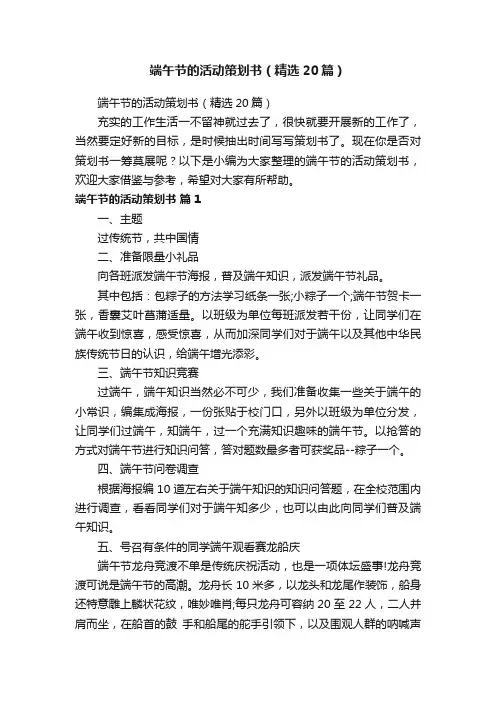 端午节的活动策划书（精选20篇）

端午节的活动策划书（精选20篇）

充实的工作生活一不留神就过去了，很快就要开展新的工作了，当然要定好新的目标，是时候抽出时间写写策划书了。现在你是否对策划书一筹莫展呢？以下是小编为大家整理的端午节的活动策划书，欢迎大家借鉴与参考，希望对大家有所帮助。

端午节的活动策划书 篇1

一、主题

过传统节，共中国情

二、准备限量小礼品

向各班派发端午节海报，普及端午知识，派发端午节礼品。

其中包括：包粽子的方法学习纸条一张;小粽子一个;端午节贺卡一张，香囊艾叶菖蒲适量。以班级为单位每班派发若干份，让同学们在端午收到惊喜，感受惊喜，从而加深同学们对于端午以及其他中华民族传统节日的认识，给端午增光添彩。

三、端午节知识竞赛

过端午，端午知识当然必不可少，我们准备收集一些关于端午的小常识，编集成海报，一份张贴于校门口，另外以班级为单位分发，让同学们过端午，知端午，过一个充满知识趣味的端午节。以抢答的方式对端午节进行知识问答，答对题数最多者可获奖品--粽子一个。

四、端午节问卷调查

根据海报编10道左右关于端午知识的知识问答题，在全校范围内进行调查，看看同学们对于端午知多少，也可以由此向同学们普及端午知识。

五、号召有条件的同学端午观看赛龙船庆

端午节龙舟竞渡不单是传统庆祝活动，也是一项体坛盛事!龙舟竞渡可说是端午节的高潮。龙舟长10米多，以龙头和龙尾作装饰，船身还特意雕上鳞状花纹，唯妙唯肖;每只龙舟可容纳20至22人，二人并肩而坐，在船首的鼓 手和船尾的舵手引领下，以及围观人群的呐喊声